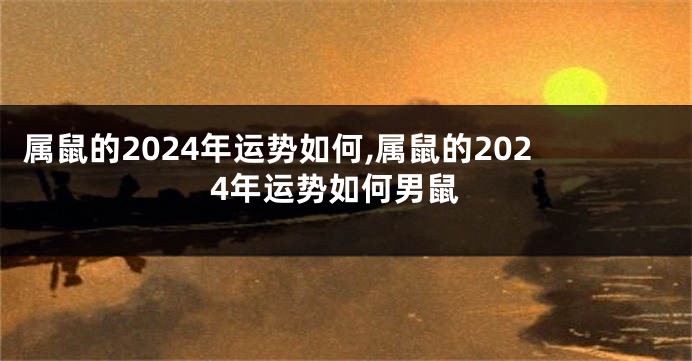 属鼠的2024年运势如何,属鼠的2024年运势如何男鼠